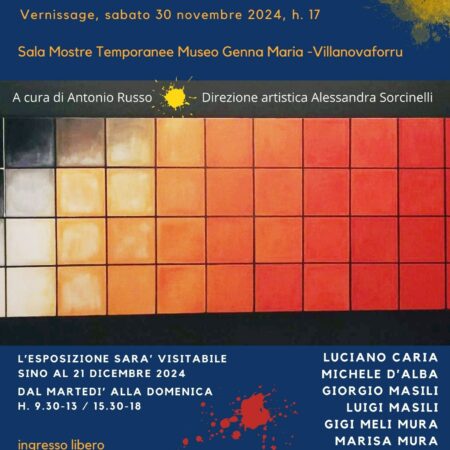 Vernissage, sabato 30 novembre 2024, h. 17

Sala Mostre Temporanee Museo Genna Maria -Villanovaforru

A cura di Antonio Russo

Direzione artistica Alessandra Sorcinelli

L'ESPOSIZIONE SARA' VISITABILE SINO AL 21 DICEMBRE 2024

DAL MARTEDI' ALLA DOMENICA
H. 9.30-13 / 15.30-18

ingresso libero

LUCIANO CARIA
MICHELE D'ALBA
GIORGIO MASILI
LUIGI MASILI
GIGI MELI MURA
MARISA MURA